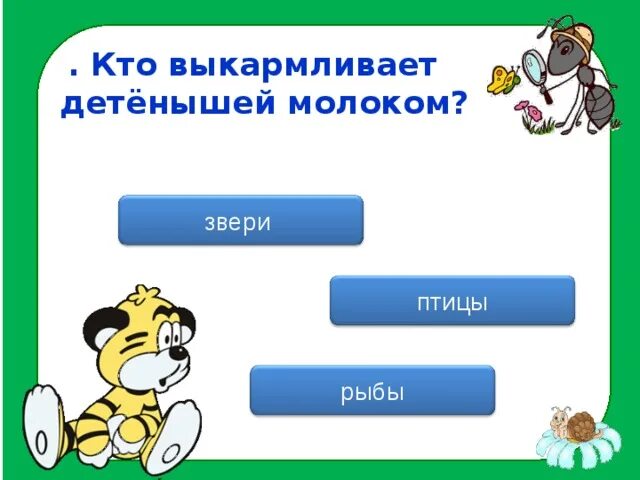 . Кто выкармливает детёнышей молоком?

звери

птицы

рыбы